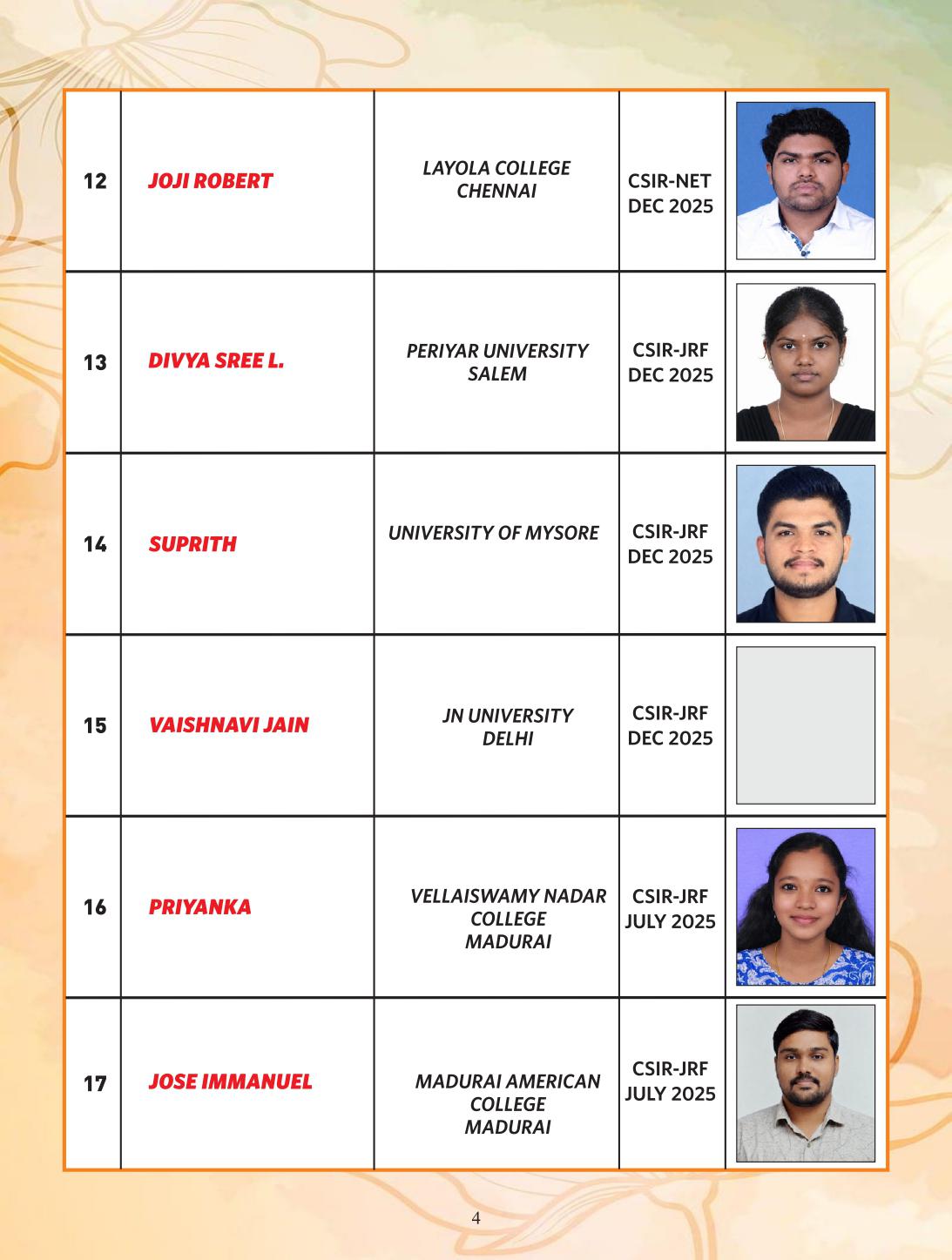 | 12 | JOJI ROBERT | LAYOLA COLLEGE CHENNAI | CSIR-NET DEC 2025 | |
|---|---|---|---|---|
| 13 | DIVYA SREE L. | PERIYAR UNIVERSITY SALEM | CSIR-JRF DEC 2025 | |
| 14 | SUPRITH | UNIVERSITY OF MYSORE | CSIR-JRF DEC 2025 | |
| 15 | VAISHNAVI JAIN | JN UNIVERSITY DELHI | CSIR-JRF DEC 2025 | |
| 16 | PRIYANKA | VELLAISWAMY NADAR COLLEGE MADURAI | CSIR-JRF JULY 2025 | |
| 17 | JOSE IMMANUEL | MADURAI AMERICAN COLLEGE MADURAI | CSIR-JRF JULY 2025 | |

4